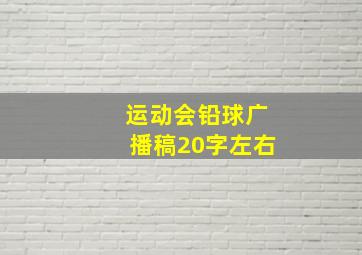 运动会铅球广播稿20字左右